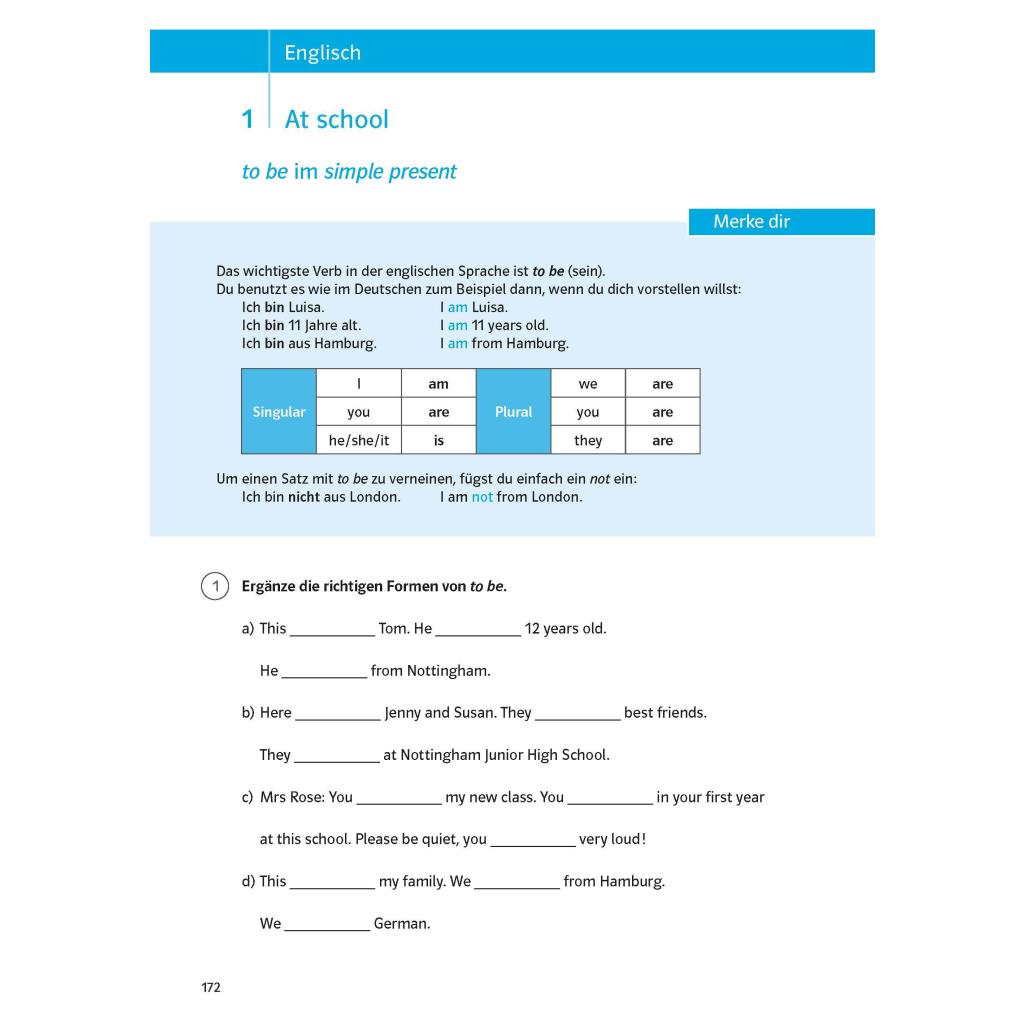 Englisch

1 At school

to be im simple present

Merke dir

Das wichtigste Verb in der englischen Sprache ist to be (sein).
Du benutzt es wie im Deutschen zum Beispiel dann, wenn du dich vorstellen willst:
Ich bin Luisa. I am Luisa.
Ich bin 11 Jahre alt. I am 11 years old.
Ich bin aus Hamburg. I am from Hamburg.

| Singular | I | am | Plural | we | are |
|---|---|---|---|---|---|
| | you | are | | you | are |
| | he/she/it | is | | they | are |

Um einen Satz mit to be zu verneinen, fügst du einfach ein not ein:
Ich bin nicht aus London. I am not from London.

1 Ergänze die richtigen Formen von to be.

a) This ____ Tom. He ____ 12 years old.

He ____ from Nottingham.

b) Here ____ Jenny and Susan. They ____ best friends.

They ____ at Nottingham Junior High School.

c) Mrs Rose: You ____ my new class. You ____ in your first year

at this school. Please be quiet, you ____ very loud!

d) This ____ my family. We ____ from Hamburg.

We ____ German.

172